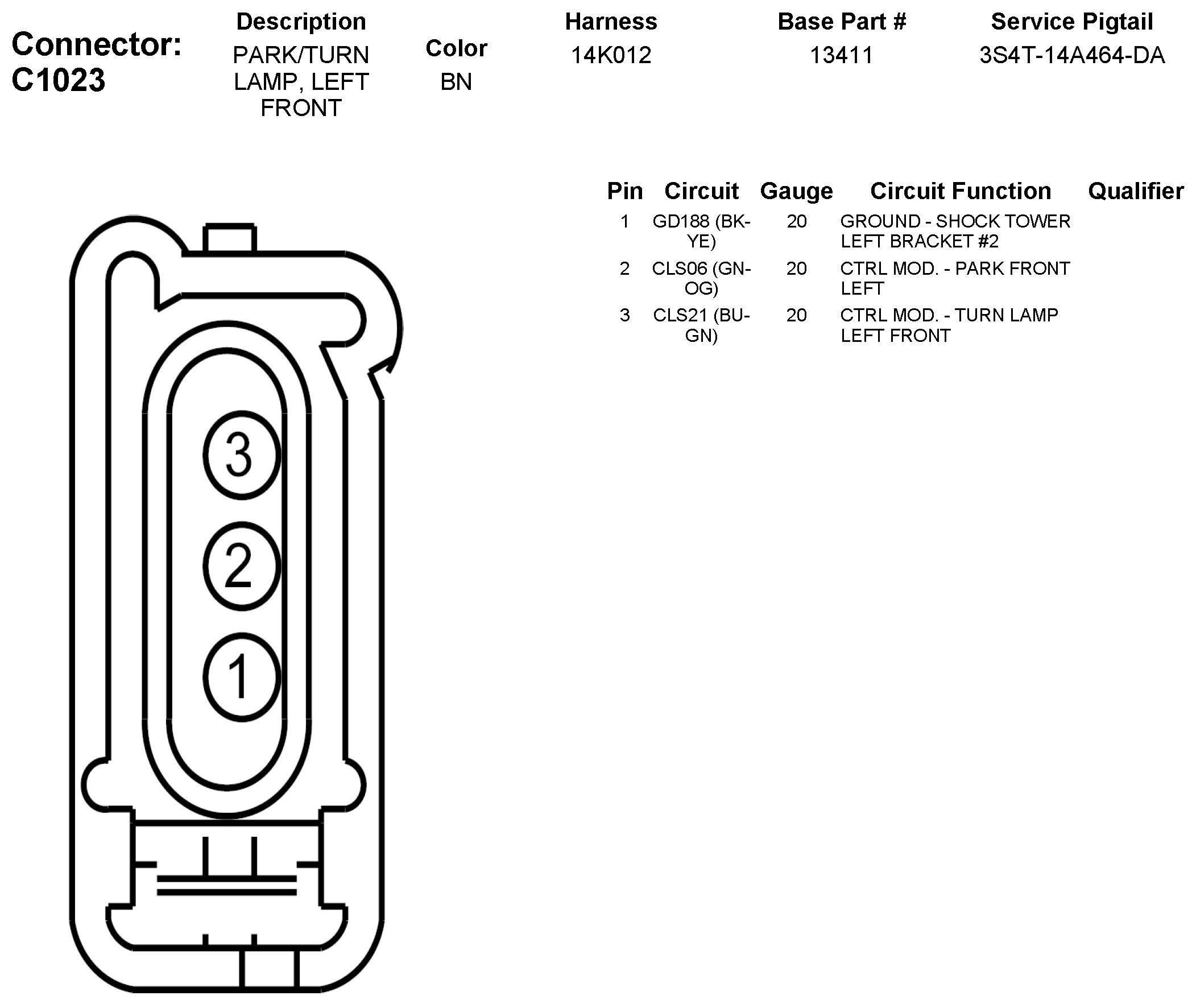 Connector: C1023

| Description | Color | Harness | Base Part # | Service Pigtail |
|---|---|---|---|---|
| PARK/TURN LAMP, LEFT FRONT | BN | 14K012 | 13411 | 3S4T-14A464-DA |

| Pin | Circuit | Gauge | Circuit Function | Qualifier |
|---|---|---|---|---|
| 1 | GD188 (BK-YE) | 20 | GROUND - SHOCK TOWER LEFT BRACKET #2 | |
| 2 | CLS06 (GN-OG) | 20 | CTRL MOD. - PARK FRONT LEFT | |
| 3 | CLS21 (BU-GN) | 20 | CTRL MOD. - TURN LAMP LEFT FRONT | |

3
2
1